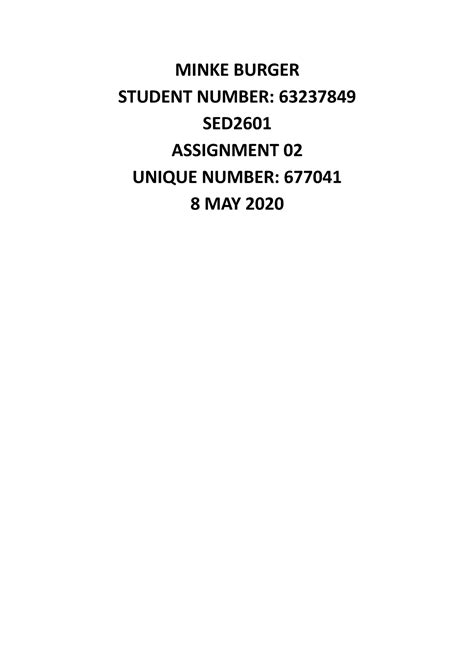 MINKE BURGER
STUDENT NUMBER: 63237849
SED2601
ASSIGNMENT 02
UNIQUE NUMBER: 677041
8 MAY 2020